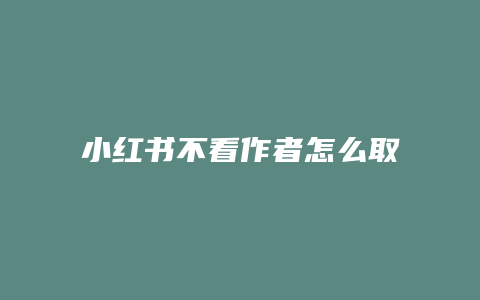 小红书不看作者怎么取